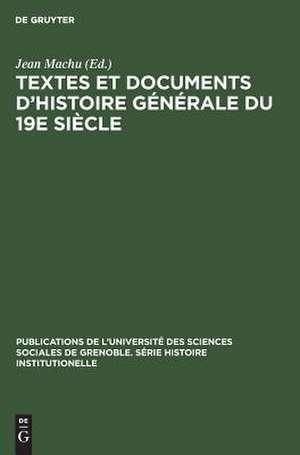 DE GRUYTER

Jean Machu (Ed.)

TEXTES ET DOCUMENTS D'HISTOIRE GÉNÉRALE DU 19E SIÈCLE

PUBLICATIONS DE L'UNIVERSITÉ DES SCIENCES SOCIALES DE GRENOBLE. SÉRIE HISTOIRE INSTITUTIONELLE

DE G